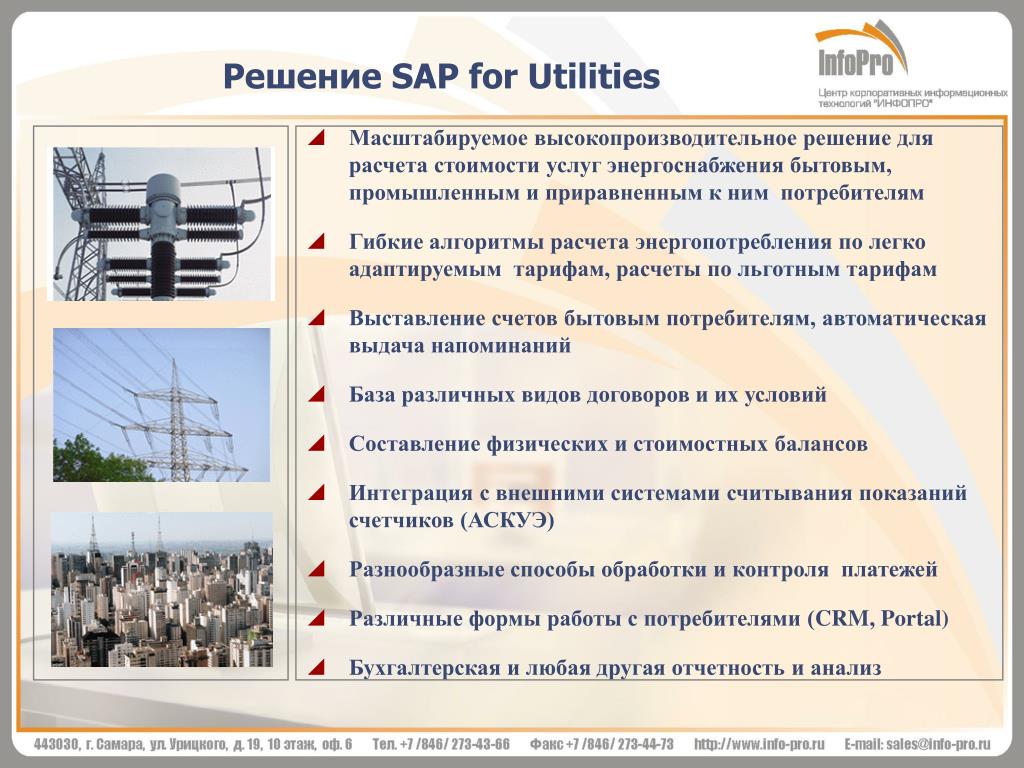 Решение SAP for Utilities

InfoPro
Центр корпоративных информационных технологий "ИНФОПРО"

Масштабируемое высокопроизводительное решение для расчета стоимости услуг энергоснабжения бытовым, промышленным и приравненным к ним потребителям

Гибкие алгоритмы расчета энергопотребления по легко адаптируемым тарифам, расчеты по льготным тарифам

Выставление счетов бытовым потребителям, автоматическая выдача напоминаний

База различных видов договоров и их условий

Составление физических и стоимостных балансов

Интеграция с внешними системами считывания показаний счетчиков (АСКУЭ)

Разнообразные способы обработки и контроля платежей

Различные формы работы с потребителями (CRM, Portal)

Бухгалтерская и любая другая отчетность и анализ

443030, г. Самара, ул. Урицкого, д. 19, 10 этаж, оф. 6 Тел. +7 /846/ 273-43-66 Факс +7 /846/ 273-44-73 http://www.info-pro.ru E-mail: sales@info-pro.ru